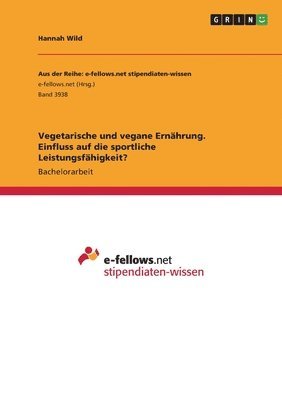 GRIN

Hannah Wild

Aus der Reihe: e-fellows.net stipendiaten-wissen
e-fellows.net (Hrsg.)
Band 3938

Vegetarische und vegane Ernährung. Einfluss auf die sportliche Leistungsfähigkeit?

Bachelorarbeit

e-fellows.net
stipendiaten-wissen